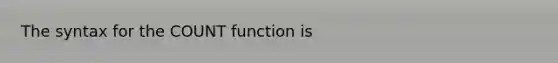 The syntax for the COUNT function is